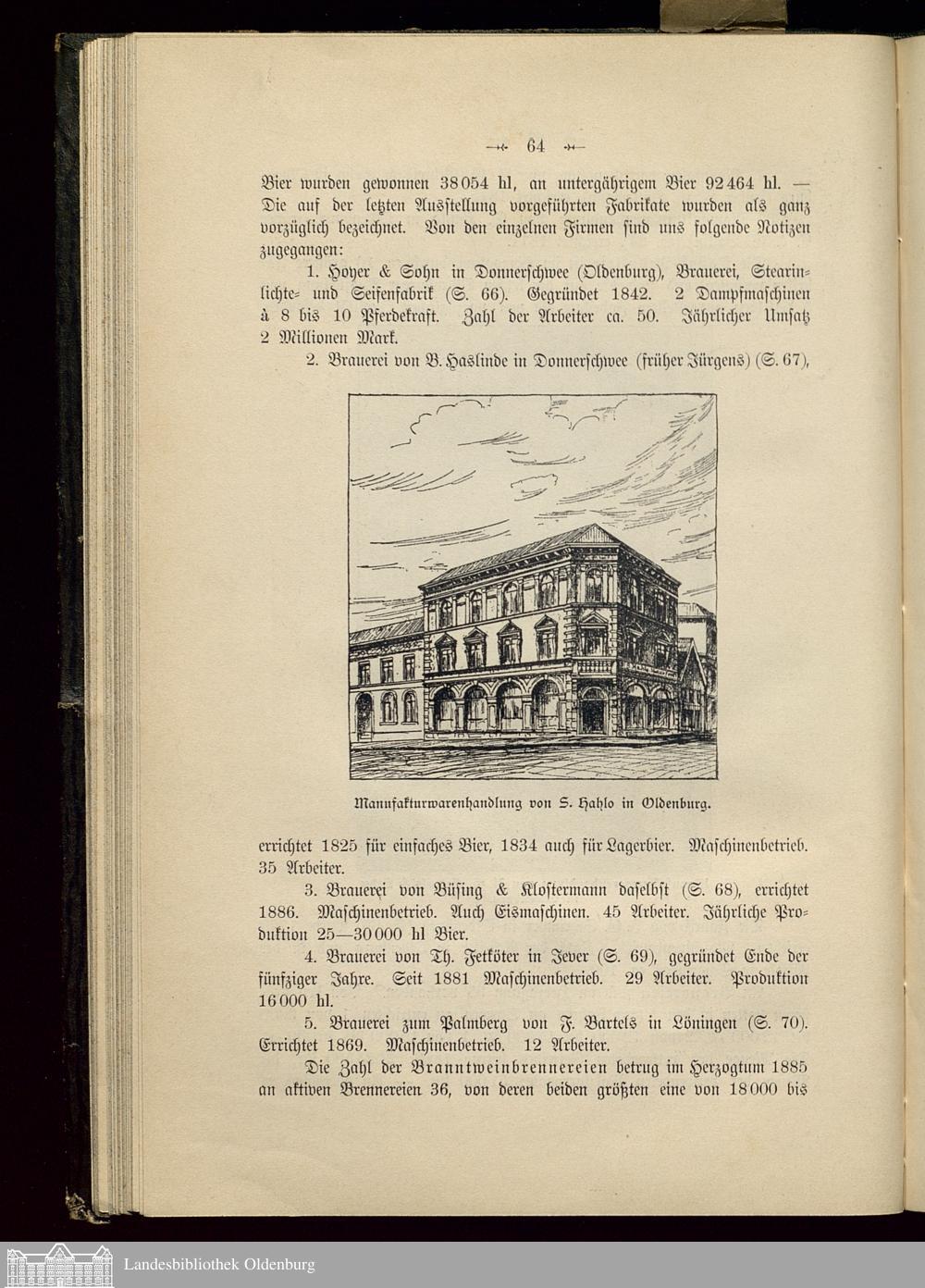 — 64 —

Bier wurden gewonnen 38054 hl, an untergährigem Bier 92464 hl. — Die auf der letzten Ausstellung vorgeführten Fabrikate wurden als ganz vorzüglich bezeichnet. Von den einzelnen Firmen sind uns folgende Notizen zugegangen:

1. Hoyer & Sohn in Donnerschwee (Oldenburg), Brauerei, Stearinlichte- und Seifenfabrik (S. 66). Gegründet 1842. 2 Dampfmaschinen à 8 bis 10 Pferdekraft. Zahl der Arbeiter ca. 50. Jährlicher Umsatz 2 Millionen Mark.

2. Brauerei von B. Haslinde in Donnerschwee (früher Jürgens) (S. 67),

Manufakturwarenhandlung von S. Hahlo in Oldenburg.

errichtet 1825 für einfaches Bier, 1834 auch für Lagerbier. Maschinenbetrieb. 35 Arbeiter.

3. Brauerei von Büsing & Klostermann daselbst (S. 68), errichtet 1886. Maschinenbetrieb. Auch Eismaschinen. 45 Arbeiter. Jährliche Produktion 25—30000 hl Bier.

4. Brauerei von Th. Fetköter in Jever (S. 69), gegründet Ende der fünfziger Jahre. Seit 1881 Maschinenbetrieb. 29 Arbeiter. Produktion 16000 hl.

5. Brauerei zum Palmberg von F. Bartels in Löningen (S. 70). Errichtet 1869. Maschinenbetrieb. 12 Arbeiter.

Die Zahl der Branntweinbrennereien betrug im Herzogtum 1885 an aktiven Brennereien 36, von deren beiden größten eine von 18000 bis

Landesbibliothek Oldenburg